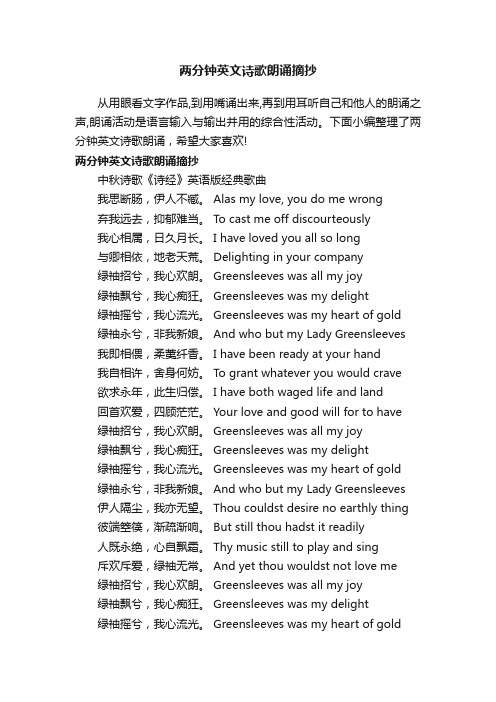 两分钟英文诗歌朗诵摘抄

从用眼看文字作品,到用嘴诵出来,再到用耳听自己和他人的朗诵之声,朗诵活动是语言输入与输出并用的综合性活动。下面小编整理了两分钟英文诗歌朗诵，希望大家喜欢!

两分钟英文诗歌朗诵摘抄

中秋诗歌《诗经》英语版经典歌曲

我思断肠，伊人不臧。 Alas my love, you do me wrong

弃我远去，抑郁难当。 To cast me off discourteously

我心相属，日久月长。 I have loved you all so long

与卿相依，地老天荒。 Delighting in your company

绿袖招兮，我心欢朗。 Greensleeves was all my joy

绿袖飘兮，我心痴狂。 Greensleeves was my delight

绿袖摇兮，我心流光。 Greensleeves was my heart of gold

绿袖永兮，非我新娘。 And who but my Lady Greensleeves

我即相偎，柔荑纤香。 I have been ready at your hand

我自相许，舍身何妨。 To grant whatever you would crave

欲求永年，此生归偿。 I have both waged life and land

回首欢爱，四顾茫茫。 Your love and good will for to have

绿袖招兮，我心欢朗。 Greensleeves was all my joy

绿袖飘兮，我心痴狂。 Greensleeves was my delight

绿袖摇兮，我心流光。 Greensleeves was my heart of gold

绿袖永兮，非我新娘。 And who but my Lady Greensleeves

伊人隔尘，我亦无望。 Thou couldst desire no earthly thing

彼端箜篌，渐疏渐响。 But still thou hadst it readily

人既永绝，心自飘霜。 Thy music still to play and sing

斥欢斥爱，绿袖无常。 And yet thou wouldst not love me

绿袖招兮，我心欢朗。 Greensleeves was all my joy

绿袖飘兮，我心痴狂。 Greensleeves was my delight

绿袖摇兮，我心流光。 Greensleeves was my heart of gold